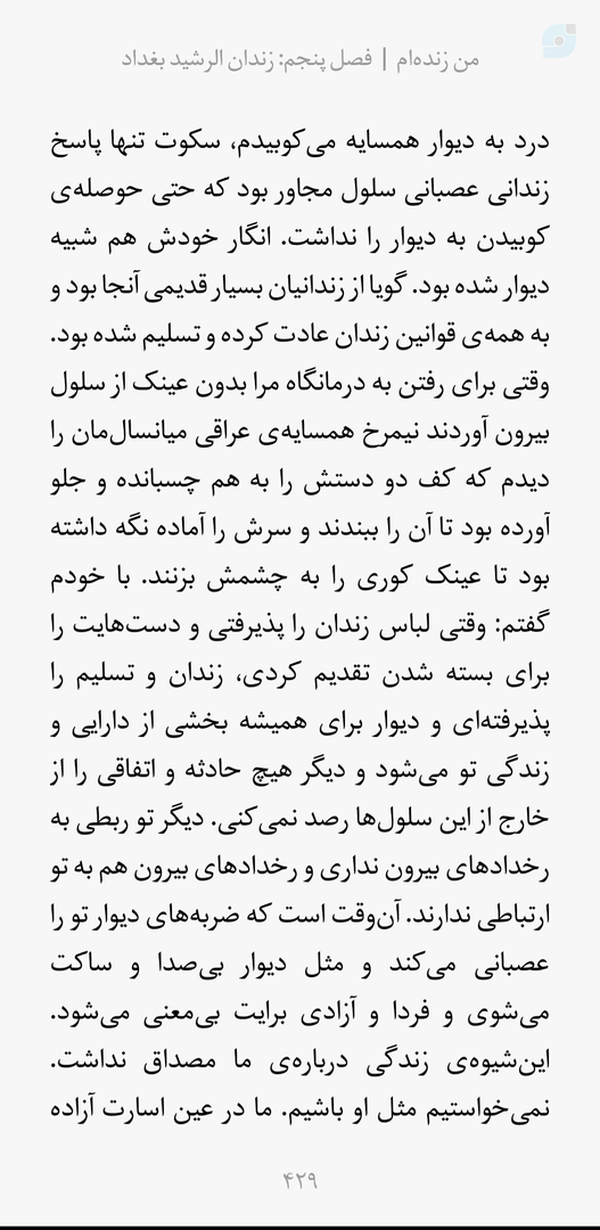 من زنده‌ام | فصل پنجم: زندان الرشید بغداد

درد به دیوار همسایه می‌کوبیدم، سکوت تنها پاسخ زندانی عصبانی سلول مجاور بود که حتی حوصله‌ی کوبیدن به دیوار را نداشت. انگار خودش هم شبیه دیوار شده بود. گویا از زندانیان بسیار قدیمی آنجا بود و به همه‌ی قوانین زندان عادت کرده و تسلیم شده بود. وقتی برای رفتن به درمانگاه مرا بدون عینک از سلول بیرون آوردند نیمرخ همسایه‌ی عراقی میانسال‌مان را دیدم که کف دو دستش را به هم چسبانده و جلو آورده بود تا آن را ببندند و سرش را آماده نگه داشته بود تا عینک کوری را به چشمش بزنند. با خودم گفتم: وقتی لباس زندان را پذیرفتی و دست‌هایت را برای بسته شدن تقدیم کردی، زندان و تسلیم را پذیرفته‌ای و دیوار برای همیشه بخشی از دارایی و زندگی تو می‌شود و دیگر هیچ حادثه و اتفاقی را از خارج از این سلول‌ها رصد نمی‌کنی. دیگر تو ربطی به رخدادهای بیرون نداری و رخدادهای بیرون هم به تو ارتباطی ندارند. آن‌وقت است که ضربه‌های دیوار تو را عصبانی می‌کند و مثل دیوار بی‌صدا و ساکت می‌شوی و فردا و آزادی برایت بی‌معنی می‌شود. این‌شیوه‌ی زندگی درباره‌ی ما مصداق نداشت. نمی‌خواستیم مثل او باشیم. ما در عین اسارت آزاده

۴۲۹